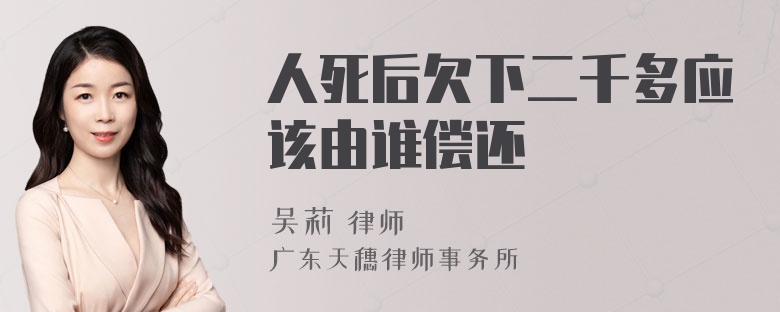 人死后欠下二千多应该由谁偿还

吴莉 律师
广东天穗律师事务所